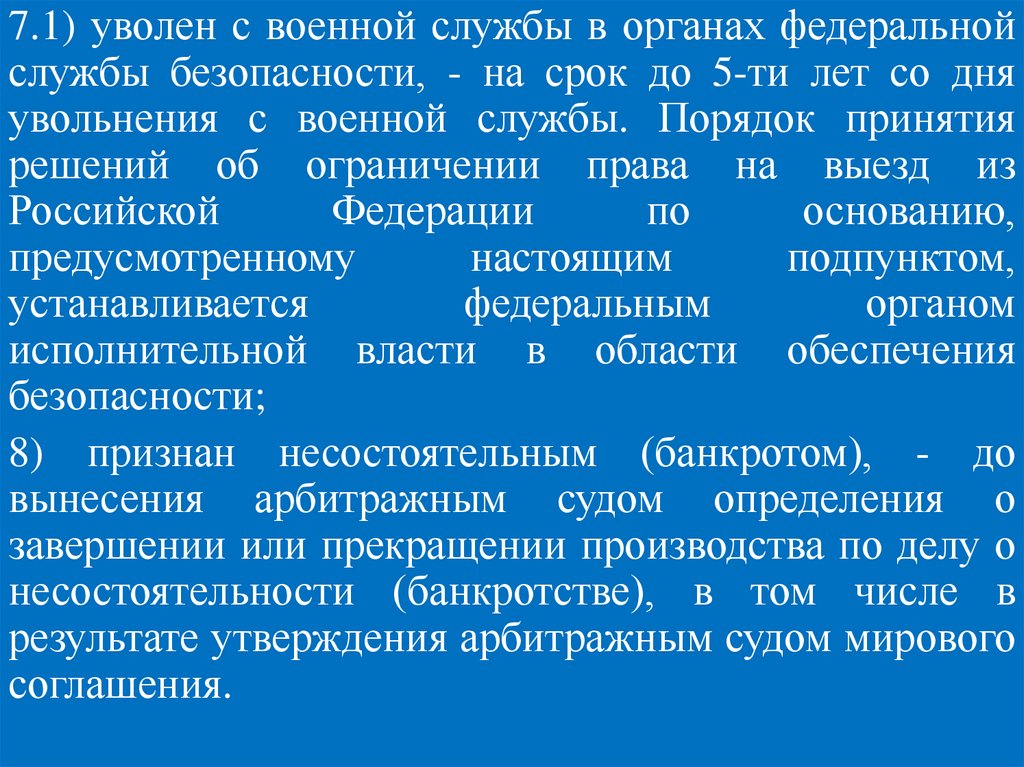 7.1) уволен с военной службы в органах федеральной службы безопасности, - на срок до 5-ти лет со дня увольнения с военной службы. Порядок принятия решений об ограничении права на выезд из Российской Федерации по основанию, предусмотренному настоящим подпунктом, устанавливается федеральным органом исполнительной власти в области обеспечения безопасности;

8) признан несостоятельным (банкротом), - до вынесения арбитражным судом определения о завершении или прекращении производства по делу о несостоятельности (банкротстве), в том числе в результате утверждения арбитражным судом мирового соглашения.